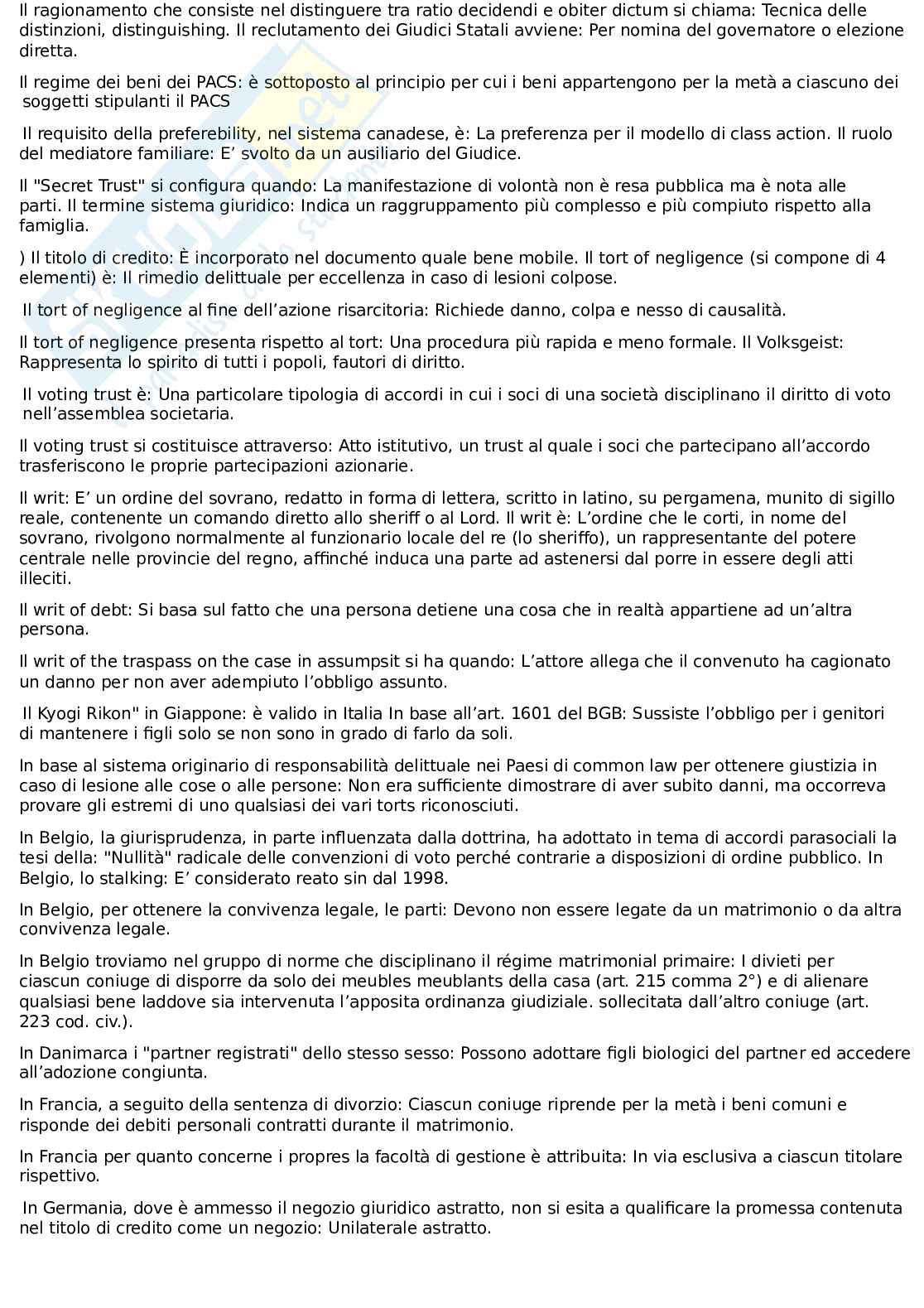 Il ragionamento che consiste nel distinguere tra ratio decidendi e obiter dictum si chiama: Tecnica delle distinzioni, distinguishing. Il reclutamento dei Giudici Statali avviene: Per nomina del governatore o elezione diretta.

Il regime dei beni dei PACS: è sottoposto al principio per cui i beni appartengono per la metà a ciascuno dei soggetti stipulanti il PACS

Il requisito della preferebility, nel sistema canadese, è: La preferenza per il modello di class action. Il ruolo del mediatore familiare: E' svolto da un ausiliario del Giudice.

Il "Secret Trust" si configura quando: La manifestazione di volontà non è resa pubblica ma è nota alle parti. Il termine sistema giuridico: Indica un raggruppamento più complesso e più compiuto rispetto alla famiglia.

) Il titolo di credito: È incorporato nel documento quale bene mobile. Il tort of negligence (si compone di 4 elementi) è: Il rimedio delittuale per eccellenza in caso di lesioni colpose.

Il tort of negligence al fine dell'azione risarcitoria: Richiede danno, colpa e nesso di causalità.

Il tort of negligence presenta rispetto al tort: Una procedura più rapida e meno formale. Il Volksgeist: Rappresenta lo spirito di tutti i popoli, fautori di diritto.

Il voting trust è: Una particolare tipologia di accordi in cui i soci di una società disciplinano il diritto di voto nell'assemblea societaria.

Il voting trust si costituisce attraverso: Atto istitutivo, un trust al quale i soci che partecipano all'accordo trasferiscono le proprie partecipazioni azionarie.

Il writ: E' un ordine del sovrano, redatto in forma di lettera, scritto in latino, su pergamena, munito di sigillo reale, contenente un comando diretto allo sheriff o al Lord. Il writ è: L'ordine che le corti, in nome del sovrano, rivolgono normalmente al funzionario locale del re (lo sheriffo), un rappresentante del potere centrale nelle provincie del regno, affinché induca una parte ad astenersi dal porre in essere degli atti illeciti.

Il writ of debt: Si basa sul fatto che una persona detiene una cosa che in realtà appartiene ad un'altra persona.

Il writ of the traspass on the case in assumpsit si ha quando: L'attore allega che il convenuto ha cagionato un danno per non aver adempiuto l'obbligo assunto.

Il Kyogi Rikon" in Giappone: è valido in Italia In base all'art. 1601 del BGB: Sussiste l'obbligo per i genitori di mantenere i figli solo se non sono in grado di farlo da soli.

In base al sistema originario di responsabilità delittuale nei Paesi di common law per ottenere giustizia in caso di lesione alle cose o alle persone: Non era sufficiente dimostrare di aver subito danni, ma occorreva provare gli estremi di uno qualsiasi dei vari torts riconosciuti.

In Belgio, la giurisprudenza, in parte influenzata dalla dottrina, ha adottato in tema di accordi parasociali la tesi della: "Nullità" radicale delle convenzioni di voto perché contrarie a disposizioni di ordine pubblico. In Belgio, lo stalking: E' considerato reato sin dal 1998.

In Belgio, per ottenere la convivenza legale, le parti: Devono non essere legate da un matrimonio o da altra convivenza legale.

In Belgio troviamo nel gruppo di norme che disciplinano il régime matrimonial primaire: I divieti per ciascun coniuge di disporre da solo dei meubles meublants della casa (art. 215 comma 2°) e di alienare qualsiasi bene laddove sia intervenuta l'apposita ordinanza giudiziale. sollecitata dall'altro coniuge (art. 223 cod. civ.).

In Danimarca i "partner registrati" dello stesso sesso: Possono adottare figli biologici del partner ed accedere all'adozione congiunta.

In Francia, a seguito della sentenza di divorzio: Ciascun coniuge riprende per la metà i beni comuni e risponde dei debiti personali contratti durante il matrimonio.

In Francia per quanto concerne i propres la facoltà di gestione è attribuita: In via esclusiva a ciascun titolare rispettivo.

In Germania, dove è ammesso il negozio giuridico astratto, non si esita a qualificare la promessa contenuta nel titolo di credito come un negozio: Unilaterale astratto.